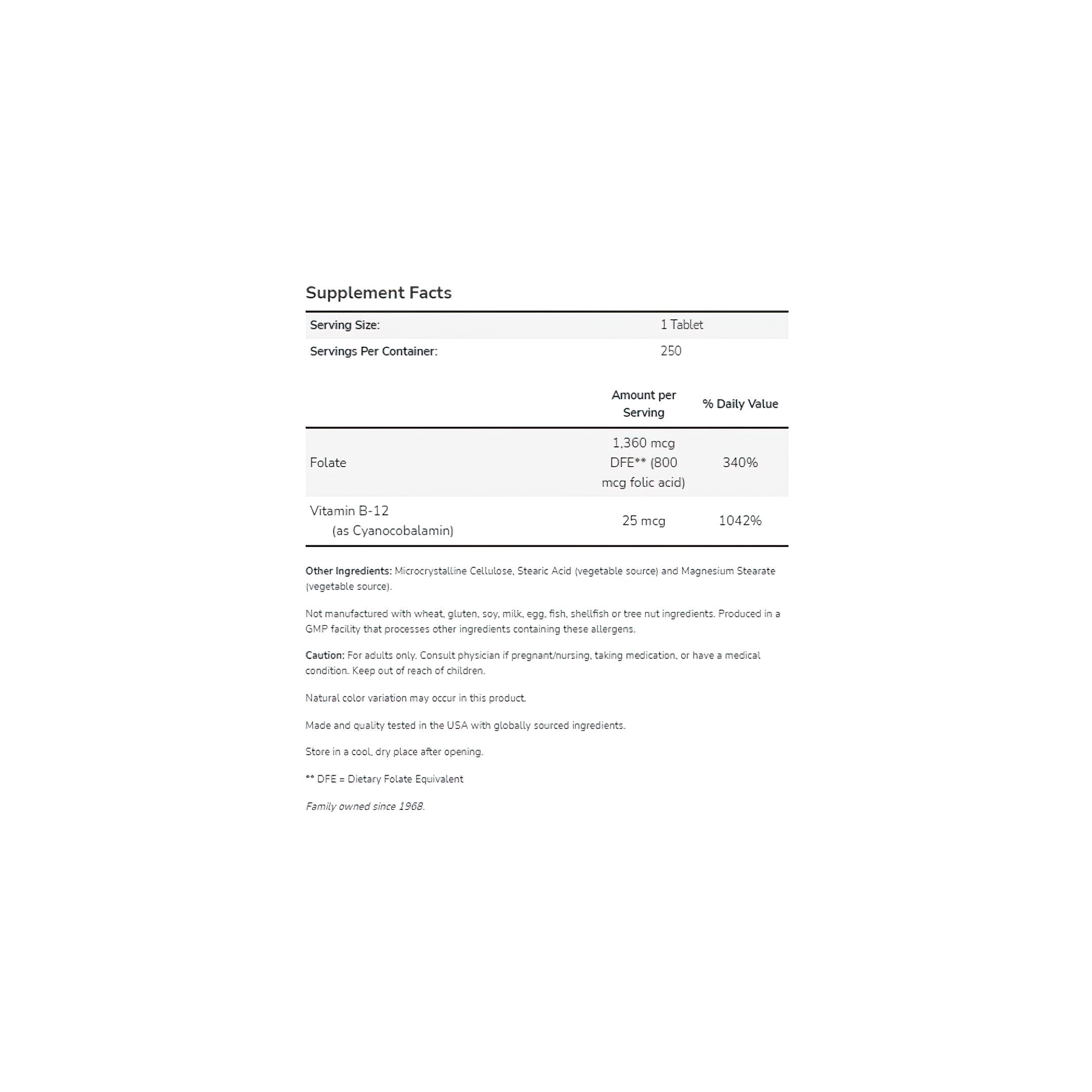 Supplement Facts

| Serving Size: | 1 Tablet |
|---|---|
| Servings Per Container: | 250 |

| | Amount per Serving | % Daily Value |
|---|---|---|
| Folate | 1,360 mcg DFE** (800 mcg folic acid) | 340% |
| Vitamin B-12 (as Cyanocobalamin) | 25 mcg | 1042% |

Other Ingredients: Microcrystalline Cellulose, Stearic Acid (vegetable source) and Magnesium Stearate (vegetable source).

Not manufactured with wheat, gluten, soy, milk, egg, fish, shellfish or tree nut ingredients. Produced in a GMP facility that processes other ingredients containing these allergens.

Caution: For adults only. Consult physician if pregnant/nursing, taking medication, or have a medical condition. Keep out of reach of children.

Natural color variation may occur in this product.

Made and quality tested in the USA with globally sourced ingredients.

Store in a cool, dry place after opening.

** DFE = Dietary Folate Equivalent

Family owned since 1968.